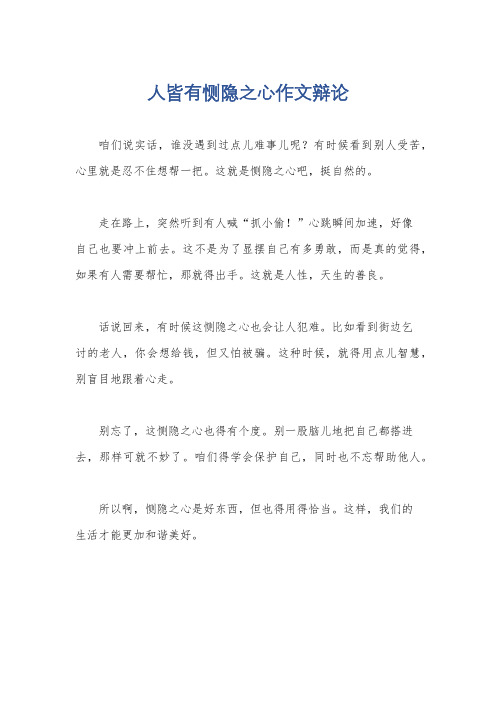 人皆有恻隐之心作文辩论

咱们说实话，谁没遇到过点儿难事儿呢？有时候看到别人受苦，心里就是忍不住想帮一把。这就是恻隐之心吧，挺自然的。

走在路上，突然听到有人喊“抓小偷！”心跳瞬间加速，好像自己也要冲上前去。这不是为了显摆自己有多勇敢，而是真的觉得，如果有人需要帮忙，那就得出手。这就是人性，天生的善良。

话说回来，有时候这恻隐之心也会让人犯难。比如看到街边乞讨的老人，你会想给钱，但又怕被骗。这种时候，就得用点儿智慧，别盲目地跟着心走。

别忘了，这恻隐之心也得有个度。别一股脑儿地把自己都搭进去，那样可就不妙了。咱们得学会保护自己，同时也不忘帮助他人。

所以啊，恻隐之心是好东西，但也得用得恰当。这样，我们的生活才能更加和谐美好。